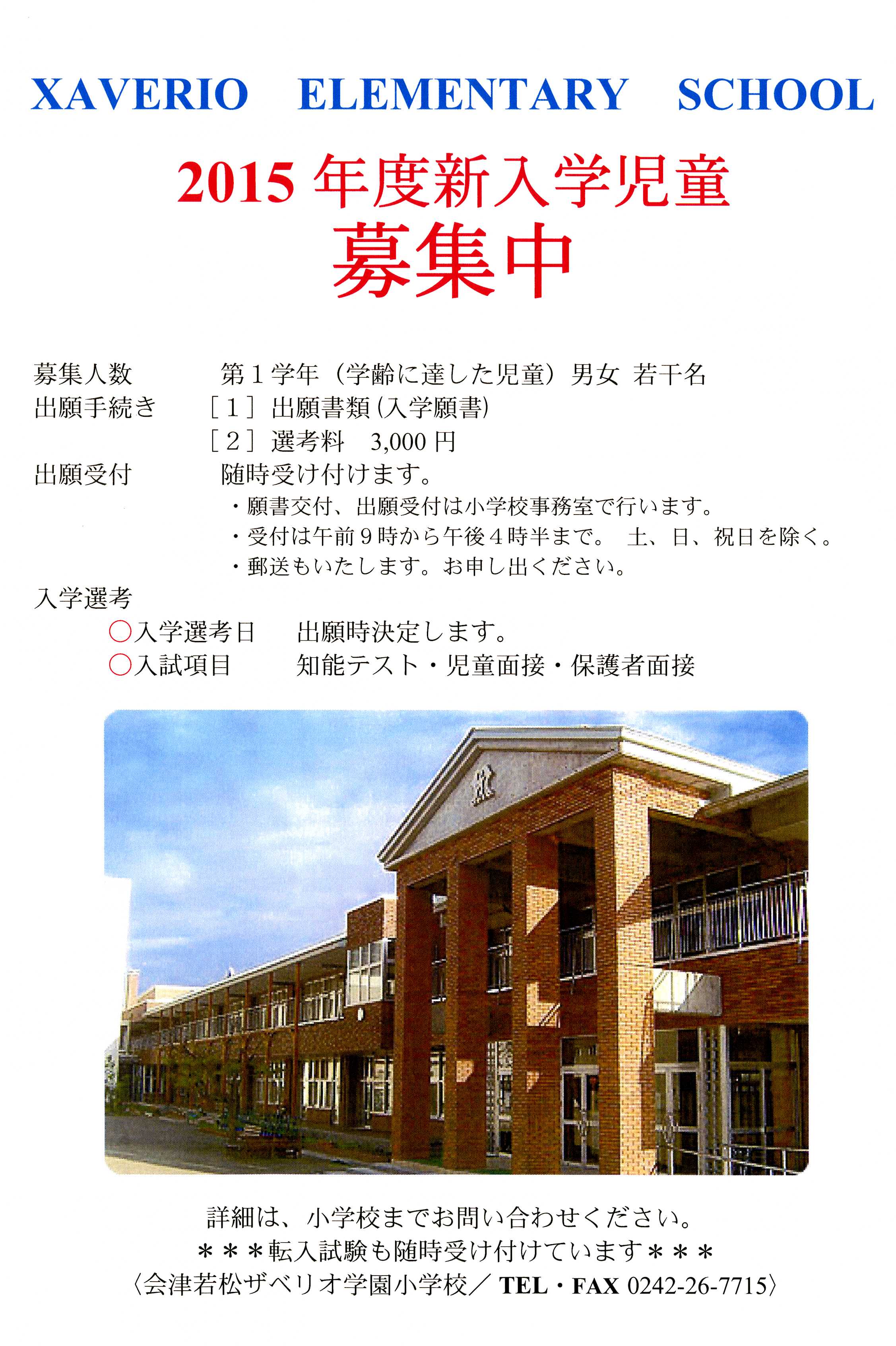 XAVERIO ELEMENTARY SCHOOL

2015年度新入学児童
募集中

募集人数 第1学年（学齢に達した児童）男女 若干名
出願手続き ［1］出願書類(入学願書)
［2］選考料 3,000円
出願受付 随時受け付けます。
・願書交付、出願受付は小学校事務室で行います。
・受付は午前9時から午後4時半まで。 土、日、祝日を除く。
・郵送もいたします。お申し出ください。
入学選考
○入学選考日 出願時決定します。
○入試項目 知能テスト・児童面接・保護者面接

詳細は、小学校までお問い合わせください。
＊＊＊転入試験も随時受け付けています＊＊＊
〈会津若松ザベリオ学園小学校／TEL・FAX 0242-26-7715〉